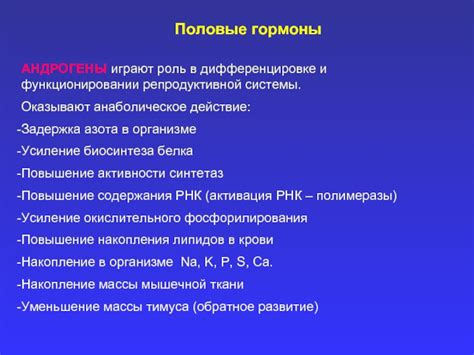 Половые гормоны

АНДРОГЕНЫ играют роль в дифференцировке и функционировании репродуктивной системы.

Оказывают анаболическое действие:

-Задержка азота в организме

-Усиление биосинтеза белка

-Повышение активности синтетаз

-Повышение содержания РНК (активация РНК – полимеразы)

-Усиление окислительного фосфорилирования

-Повышение накопления липидов в крови

-Накопление в организме Na, K, P, S, Ca.

-Накопление массы мышечной ткани

-Уменьшение массы тимуса (обратное развитие)